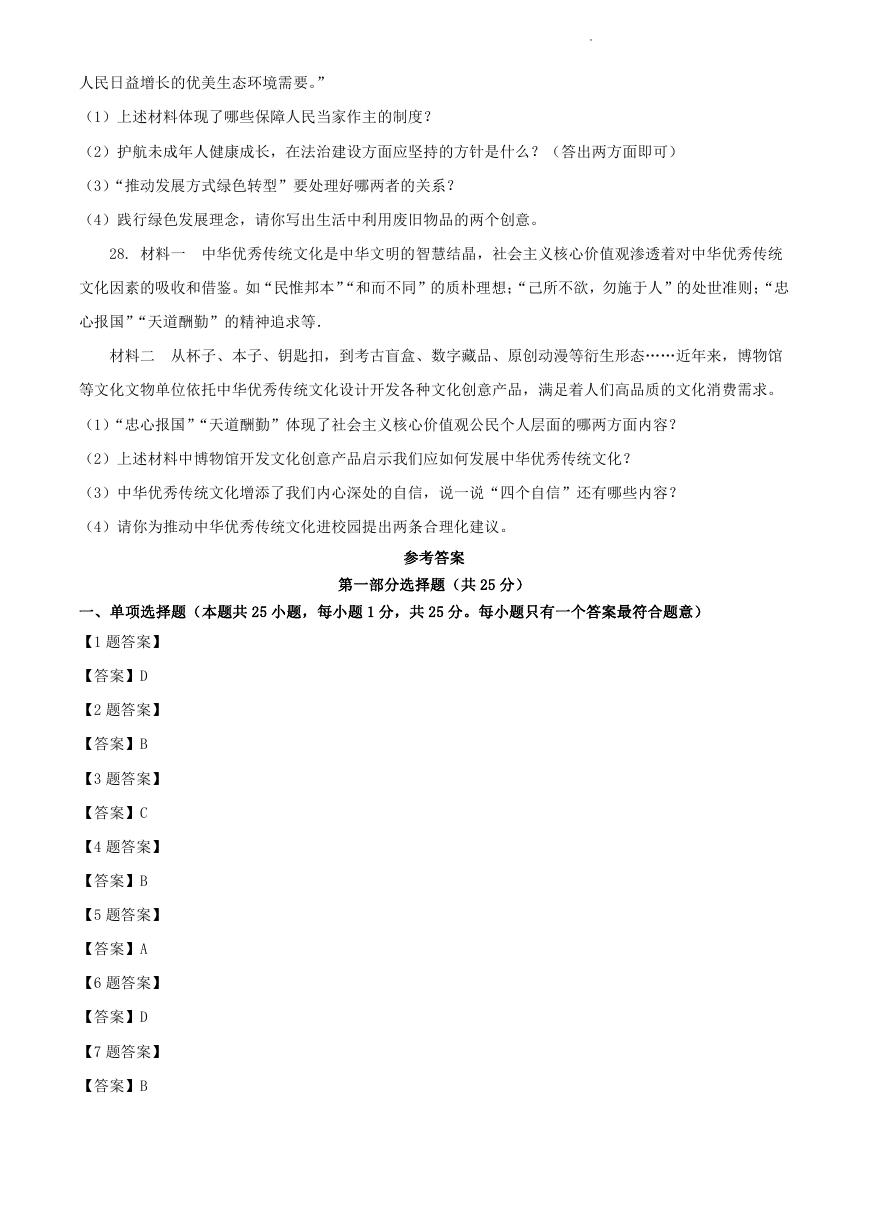 人民日益增长的优美生态环境需要。”

（1）上述材料体现了哪些保障人民当家作主的制度？

（2）护航未成年人健康成长，在法治建设方面应坚持的方针是什么？（答出两方面即可）

（3）“推动发展方式绿色转型”要处理好哪两者的关系？

（4）践行绿色发展理念，请你写出生活中利用废旧物品的两个创意。

28. 材料一　中华优秀传统文化是中华文明的智慧结晶，社会主义核心价值观渗透着对中华优秀传统文化因素的吸收和借鉴。如“民惟邦本”“和而不同”的质朴理想；“己所不欲，勿施于人”的处世准则；“忠心报国”“天道酬勤”的精神追求等.

材料二　从杯子、本子、钥匙扣，到考古盲盒、数字藏品、原创动漫等衍生形态……近年来，博物馆等文化文物单位依托中华优秀传统文化设计开发各种文化创意产品，满足着人们高品质的文化消费需求。

（1）“忠心报国”“天道酬勤”体现了社会主义核心价值观公民个人层面的哪两方面内容？

（2）上述材料中博物馆开发文化创意产品启示我们应如何发展中华优秀传统文化？

（3）中华优秀传统文化增添了我们内心深处的自信，说一说“四个自信”还有哪些内容？

（4）请你为推动中华优秀传统文化进校园提出两条合理化建议。

参考答案

第一部分选择题（共 25 分）

一、单项选择题（本题共 25 小题，每小题 1 分，共 25 分。每小题只有一个答案最符合题意）

【1 题答案】

【答案】D

【2 题答案】

【答案】B

【3 题答案】

【答案】C

【4 题答案】

【答案】B

【5 题答案】

【答案】A

【6 题答案】

【答案】D

【7 题答案】

【答案】B